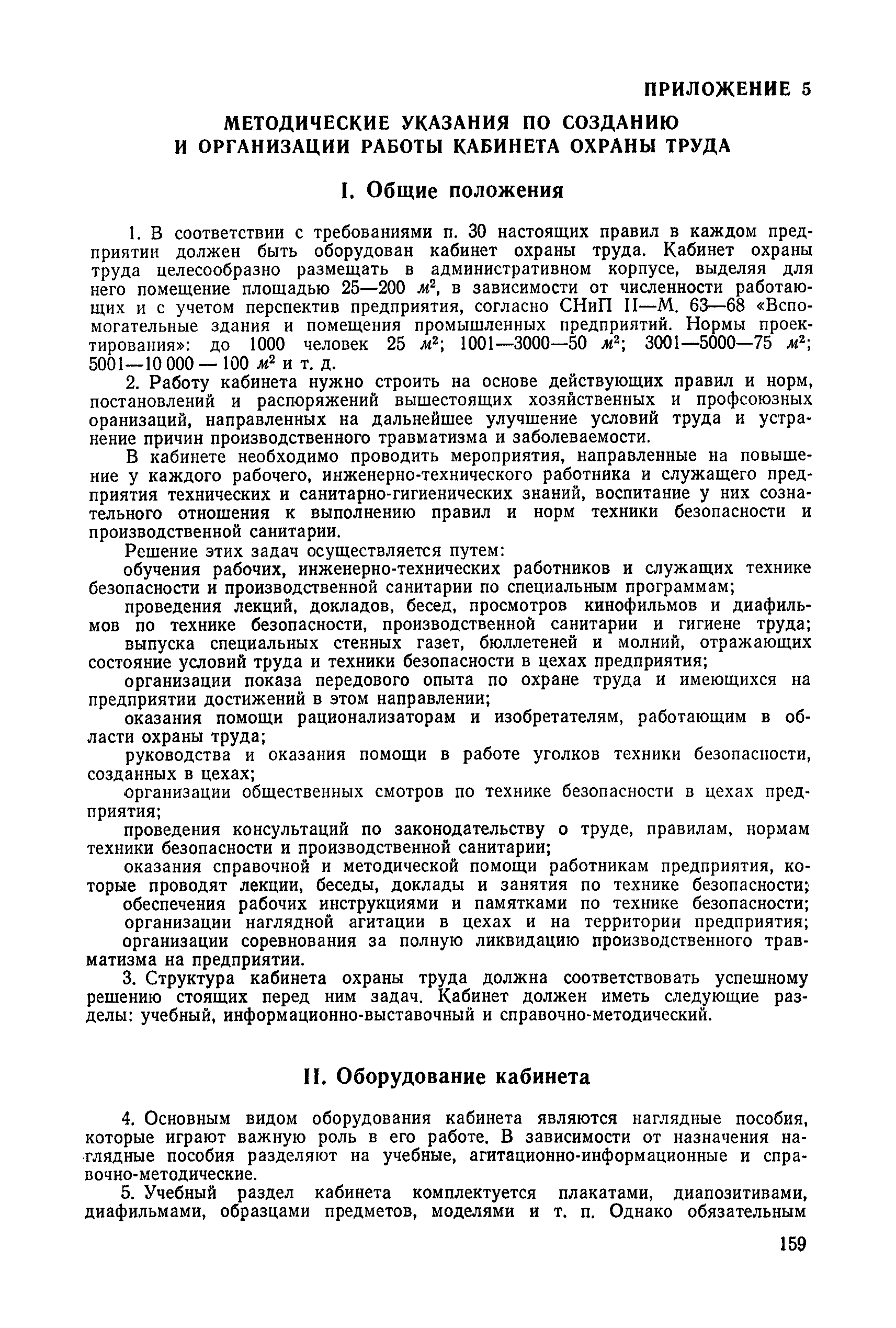 ПРИЛОЖЕНИЕ 5

МЕТОДИЧЕСКИЕ УКАЗАНИЯ ПО СОЗДАНИЮ И ОРГАНИЗАЦИИ РАБОТЫ КАБИНЕТА ОХРАНЫ ТРУДА

I. Общие положения

1. В соответствии с требованиями п. 30 настоящих правил в каждом предприятии должен быть оборудован кабинет охраны труда. Кабинет охраны труда целесообразно размещать в административном корпусе, выделяя для него помещение площадью 25—200 $м^2$, в зависимости от численности работающих и с учетом перспектив предприятия, согласно СНиП II—М. 63—68 «Вспомогательные здания и помещения промышленных предприятий. Нормы проектирования»: до 1000 человек 25 $м^2$; 1001—3000—50 $м^2$; 3001—5000—75 $м^2$; 5001—10 000 — 100 $м^2$ и т. д.

2. Работу кабинета нужно строить на основе действующих правил и норм, постановлений и распоряжений вышестоящих хозяйственных и профсоюзных оранизаций, направленных на дальнейшее улучшение условий труда и устранение причин производственного травматизма и заболеваемости.

В кабинете необходимо проводить мероприятия, направленные на повышение у каждого рабочего, инженерно-технического работника и служащего предприятия технических и санитарно-гигиенических знаний, воспитание у них сознательного отношения к выполнению правил и норм техники безопасности и производственной санитарии.

Решение этих задач осуществляется путем:

обучения рабочих, инженерно-технических работников и служащих технике безопасности и производственной санитарии по специальным программам;

проведения лекций, докладов, бесед, просмотров кинофильмов и диафильмов по технике безопасности, производственной санитарии и гигиене труда;

выпуска специальных стенных газет, бюллетеней и молний, отражающих состояние условий труда и техники безопасности в цехах предприятия;

организации показа передового опыта по охране труда и имеющихся на предприятии достижений в этом направлении;

оказания помощи рационализаторам и изобретателям, работающим в области охраны труда;

руководства и оказания помощи в работе уголков техники безопасности, созданных в цехах;

организации общественных смотров по технике безопасности в цехах предприятия;

проведения консультаций по законодательству о труде, правилам, нормам техники безопасности и производственной санитарии;

оказания справочной и методической помощи работникам предприятия, которые проводят лекции, беседы, доклады и занятия по технике безопасности;

обеспечения рабочих инструкциями и памятками по технике безопасности;

организации наглядной агитации в цехах и на территории предприятия;

организации соревнования за полную ликвидацию производственного травматизма на предприятии.

3. Структура кабинета охраны труда должна соответствовать успешному решению стоящих перед ним задач. Кабинет должен иметь следующие разделы: учебный, информационно-выставочный и справочно-методический.

II. Оборудование кабинета

4. Основным видом оборудования кабинета являются наглядные пособия, которые играют важную роль в его работе. В зависимости от назначения наглядные пособия разделяют на учебные, агитационно-информационные и справочно-методические.

5. Учебный раздел кабинета комплектуется плакатами, диапозитивами, диафильмами, образцами предметов, моделями и т. п. Однако обязательным

159